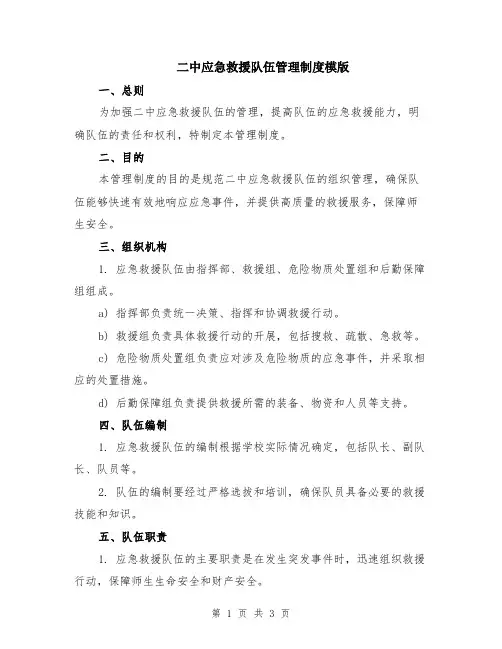 二中应急救援队伍管理制度模版

一、总则

为加强二中应急救援队伍的管理，提高队伍的应急救援能力，明确队伍的责任和权利，特制定本管理制度。

二、目的

本管理制度的目的是规范二中应急救援队伍的组织管理，确保队伍能够快速有效地响应应急事件，并提供高质量的救援服务，保障师生安全。

三、组织机构

1. 应急救援队伍由指挥部、救援组、危险物质处置组和后勤保障组组成。

a) 指挥部负责统一决策、指挥和协调救援行动。

b) 救援组负责具体救援行动的开展，包括搜救、疏散、急救等。

c) 危险物质处置组负责应对涉及危险物质的应急事件，并采取相应的处置措施。

d) 后勤保障组负责提供救援所需的装备、物资和人员等支持。

四、队伍编制

1. 应急救援队伍的编制根据学校实际情况确定，包括队长、副队长、队员等。

2. 队伍的编制要经过严格选拔和培训，确保队员具备必要的救援技能和知识。

五、队伍职责

1. 应急救援队伍的主要职责是在发生突发事件时，迅速组织救援行动，保障师生生命安全和财产安全。

第 1 页 共 3 页